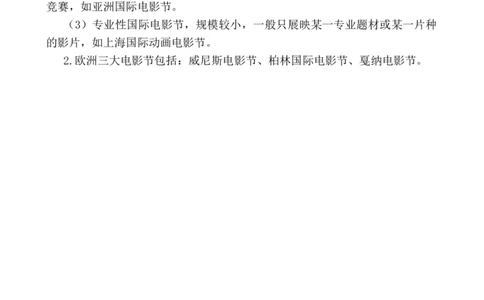 竞赛，如亚洲国际电影节。

（3）专业性国际电影节，规模较小，一般只展映某一专业题材或某一片种的影片，如上海国际动画电影节。

2.欧洲三大电影节包括：威尼斯电影节、柏林国际电影节、戛纳电影节。